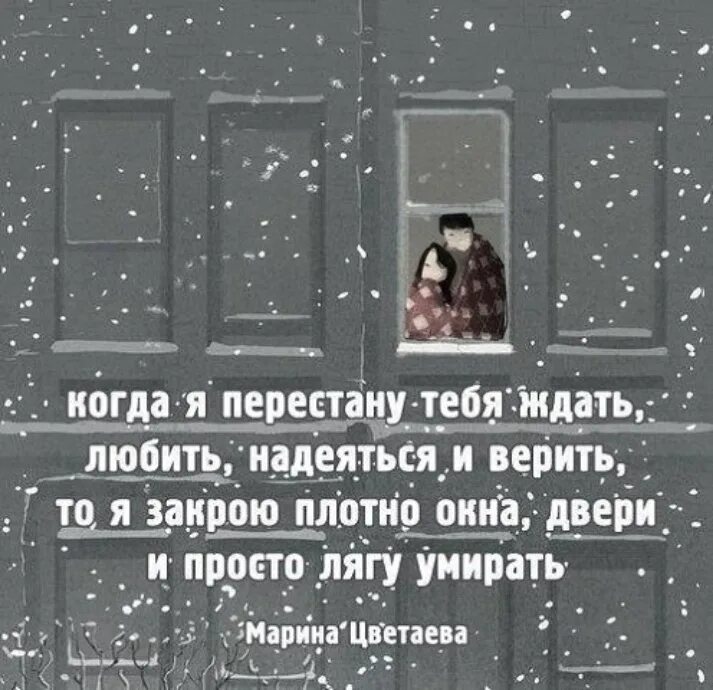 когда я перестану тебя ждать, любить, надеяться и верить, то я закрою плотно окна, двери и просто лягу умирать

Марина Цветаева